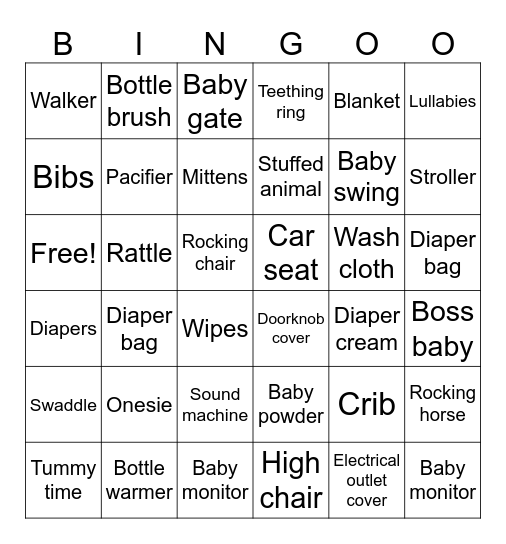 | B | I | N | G | O | O |
|---|---|---|---|---|---|
| Walker | Bottle brush | Baby gate | Teething ring | Blanket | Lullabies |
| Bibs | Pacifier | Mittens | Stuffed animal | Baby swing | Stroller |
| Free! | Rattle | Rocking chair | Car seat | Wash cloth | Diaper bag |
| Diapers | Diaper bag | Wipes | Doorknob cover | Diaper cream | Boss baby |
| Swaddle | Onesie | Sound machine | Baby powder | Crib | Rocking horse |
| Tummy time | Bottle warmer | Baby monitor | High chair | Electrical outlet cover | Baby monitor |